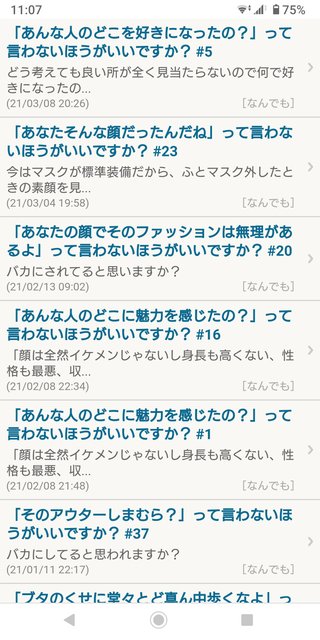 11:07 75%

「あんな人のどこを好きになったの？」って言わないほうがいいですか？ #5
どう考えても良い所が全く見当たらないので何で好きになったの...
(21/03/08 20:26) [なんでも]

「あなたそんな顔だったんだね」って言わないほうがいいですか？ #23
今はマスクが標準装備だから、ふとマスク外したときの素顔を見...
(21/03/04 19:58) [なんでも]

「あなたの顔でそのファッションは無理があるよ」って言わないほうがいいですか？ #20
バカにされてると思いますか？
(21/02/13 09:02) [なんでも]

「あんな人のどこに魅力を感じたの？」って言わないほうがいいですか？ #16
「顔は全然イケメンじゃないし身長も高くない、性格も最悪、収...
(21/02/08 22:34) [なんでも]

「あんな人のどこに魅力を感じたの？」って言わないほうがいいですか？ #1
「顔は全然イケメンじゃないし身長も高くない、性格も最悪、収...
(21/02/08 21:48) [なんでも]

「そのアウターしまむら？」って言わないほうがいいですか？ #37
バカにしてると思われますか？
(21/01/11 22:17) [なんでも]

「ブタのくせに堂々とど真ん中歩くなよ」っ